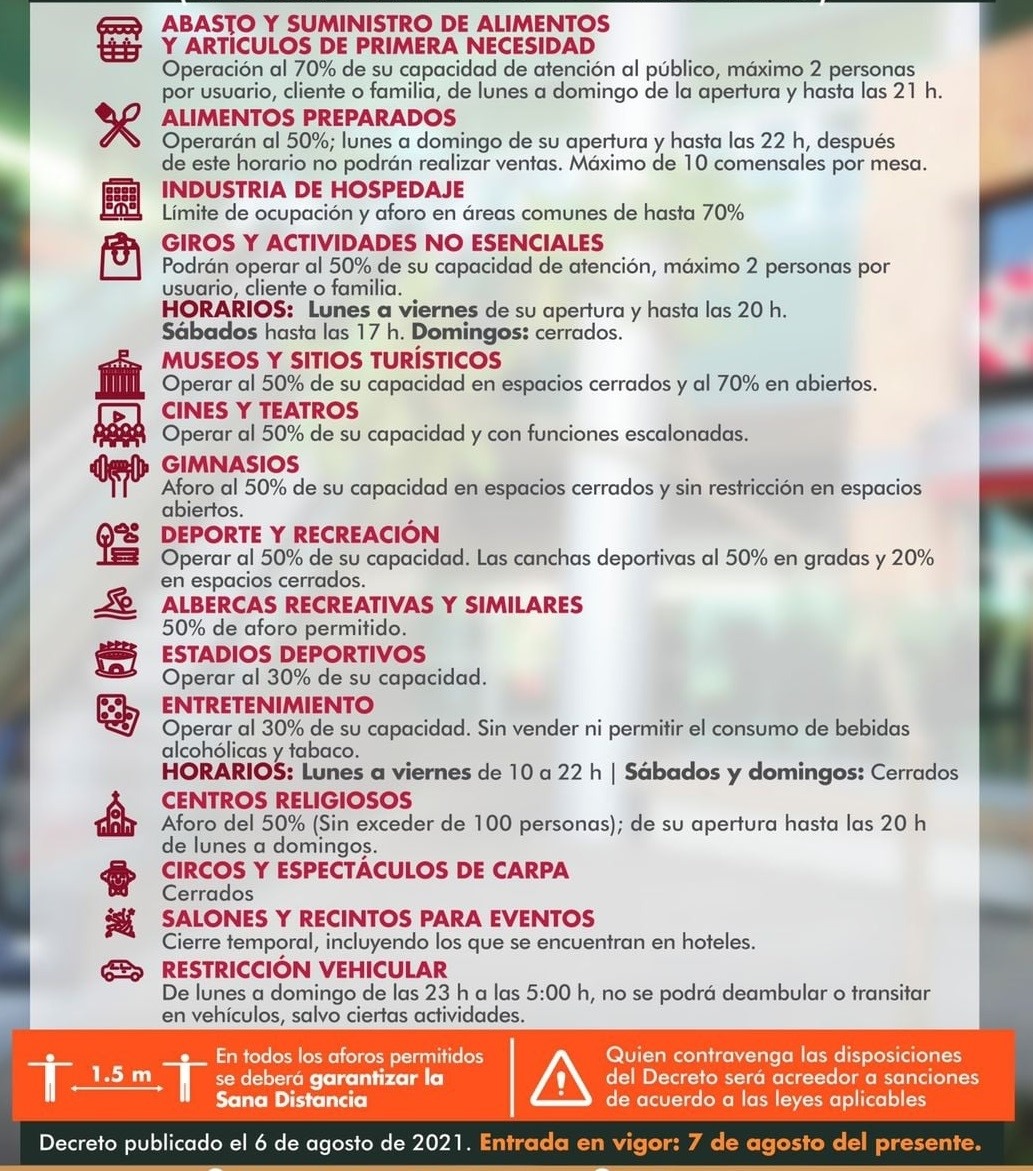 ABASTO Y SUMINISTRO DE ALIMENTOS Y ARTÍCULOS DE PRIMERA NECESIDAD
Operación al 70% de su capacidad de atención al público, máximo 2 personas por usuario, cliente o familia, de lunes a domingo de la apertura y hasta las 21 h.

ALIMENTOS PREPARADOS
Operarán al 50%; lunes a domingo de su apertura y hasta las 22 h, después de este horario no podrán realizar ventas. Máximo de 10 comensales por mesa.

INDUSTRIA DE HOSPEDAJE
Límite de ocupación y aforo en áreas comunes de hasta 70%

GIROS Y ACTIVIDADES NO ESENCIALES
Podrán operar al 50% de su capacidad de atención, máximo 2 personas por usuario, cliente o familia.
HORARIOS: Lunes a viernes de su apertura y hasta las 20 h. Sábados hasta las 17 h. Domingos: cerrados.

MUSEOS Y SITIOS TURÍSTICOS
Operar al 50% de su capacidad en espacios cerrados y al 70% en abiertos.

CINES Y TEATROS
Operar al 50% de su capacidad y con funciones escalonadas.

GIMNASIOS
Aforo al 50% de su capacidad en espacios cerrados y sin restricción en espacios abiertos.

DEPORTE Y RECREACIÓN
Operar al 50% de su capacidad. Las canchas deportivas al 50% en gradas y 20% en espacios cerrados.

ALBERCAS RECREATIVAS Y SIMILARES
50% de aforo permitido.

ESTADIOS DEPORTIVOS
Operar al 30% de su capacidad.

ENTRETENIMIENTO
Operar al 30% de su capacidad. Sin vender ni permitir el consumo de bebidas alcohólicas y tabaco.
HORARIOS: Lunes a viernes de 10 a 22 h | Sábados y domingos: Cerrados

CENTROS RELIGIOSOS
Aforo del 50% (Sin exceder de 100 personas); de su apertura hasta las 20 h de lunes a domingos.

CIRCOS Y ESPECTÁCULOS DE CARPA
Cerrados

SALONES Y RECINTOS PARA EVENTOS
Cierre temporal, incluyendo los que se encuentran en hoteles.

RESTRICCIÓN VEHICULAR
De lunes a domingo de las 23 h a las 5:00 h, no se podrá deambular o transitar en vehículos, salvo ciertas actividades.

1.5 m

En todos los aforos permitidos se deberá garantizar la Sana Distancia

Quien contravenga las disposiciones del Decreto será acreedor a sanciones de acuerdo a las leyes aplicables

Decreto publicado el 6 de agosto de 2021. Entrada en vigor: 7 de agosto del presente.